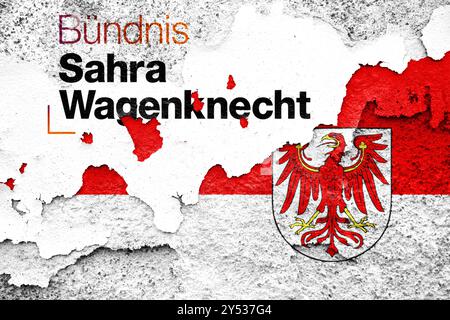 Bündnis
Sahra
Wagenknecht

alamy - 2Y537G4